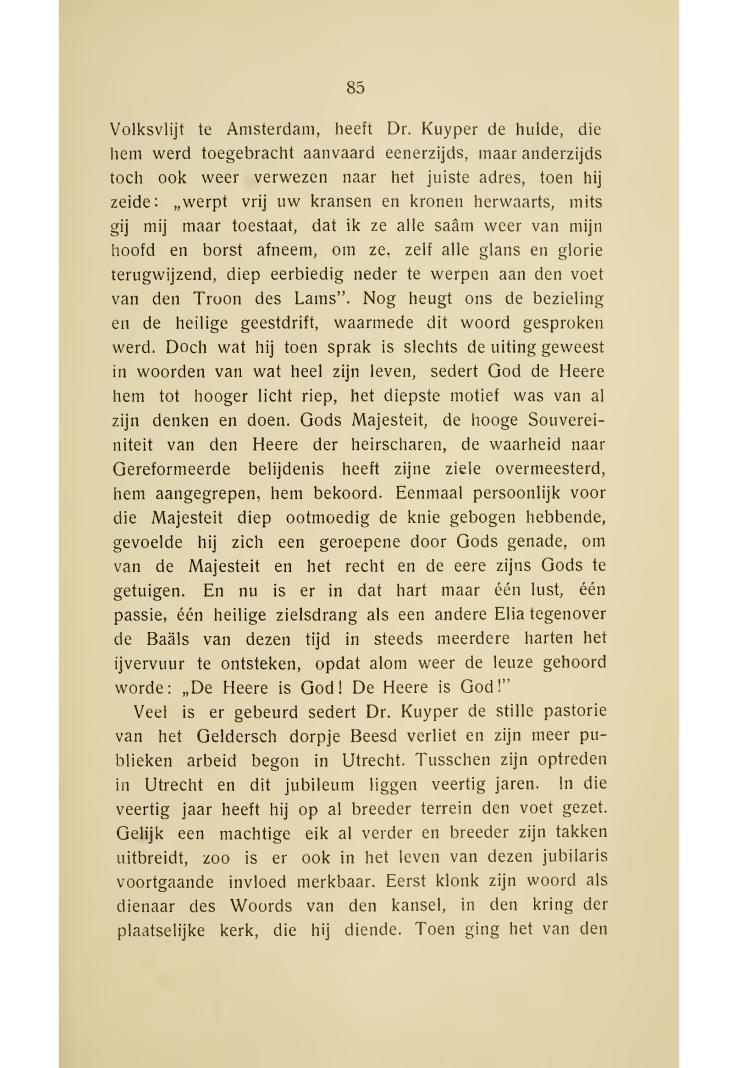 85

Volksvlijt te Amsterdam, heeft Dr. Kuyper de hulde, die hem werd toegebracht aanvaard eenerzijds, maar anderzijds toch ook weer verwezen naar het juiste adres, toen hij zeide: „werpt vrij uw kransen en kronen herwaarts, mits gij mij maar toestaat, dat ik ze alle saâm weer van mijn hoofd en borst afneem, om ze, zelf alle glans en glorie terugwijzend, diep eerbiedig neder te werpen aan den voet van den Troon des Lams". Nog heugt ons de bezieling en de heilige geestdrift, waarmede dit woord gesproken werd. Doch wat hij toen sprak is slechts de uiting geweest in woorden van wat heel zijn leven, sedert God de Heere hem tot hooger licht riep, het diepste motief was van al zijn denken en doen. Gods Majesteit, de hooge Souvereiniteit van den Heere der heirscharen, de waarheid naar Gereformeerde belijdenis heeft zijne ziele overmeesterd, hem aangegrepen, hem bekoord. Eenmaal persoonlijk voor die Majesteit diep ootmoedig de knie gebogen hebbende, gevoelde hij zich een geroepene door Gods genade, om van de Majesteit en het recht en de eere zijns Gods te getuigen. En nu is er in dat hart maar één lust, één passie, één heilige zielsdrang als een andere Elia tegenover de Baäls van dezen tijd in steeds meerdere harten het ijvervuur te ontsteken, opdat alom weer de leuze gehoord worde: „De Heere is God! De Heere is God!"

Veel is er gebeurd sedert Dr. Kuyper de stille pastorie van het Geldersch dorpje Beesd verliet en zijn meer publieken arbeid begon in Utrecht. Tusschen zijn optreden in Utrecht en dit jubileum liggen veertig jaren. In die veertig jaar heeft hij op al breeder terrein den voet gezet. Gelijk een machtige eik al verder en breeder zijn takken uitbreidt, zoo is er ook in het leven van dezen jubilaris voortgaande invloed merkbaar. Eerst klonk zijn woord als dienaar des Woords van den kansel, in den kring der plaatselijke kerk, die hij diende. Toen ging het van den